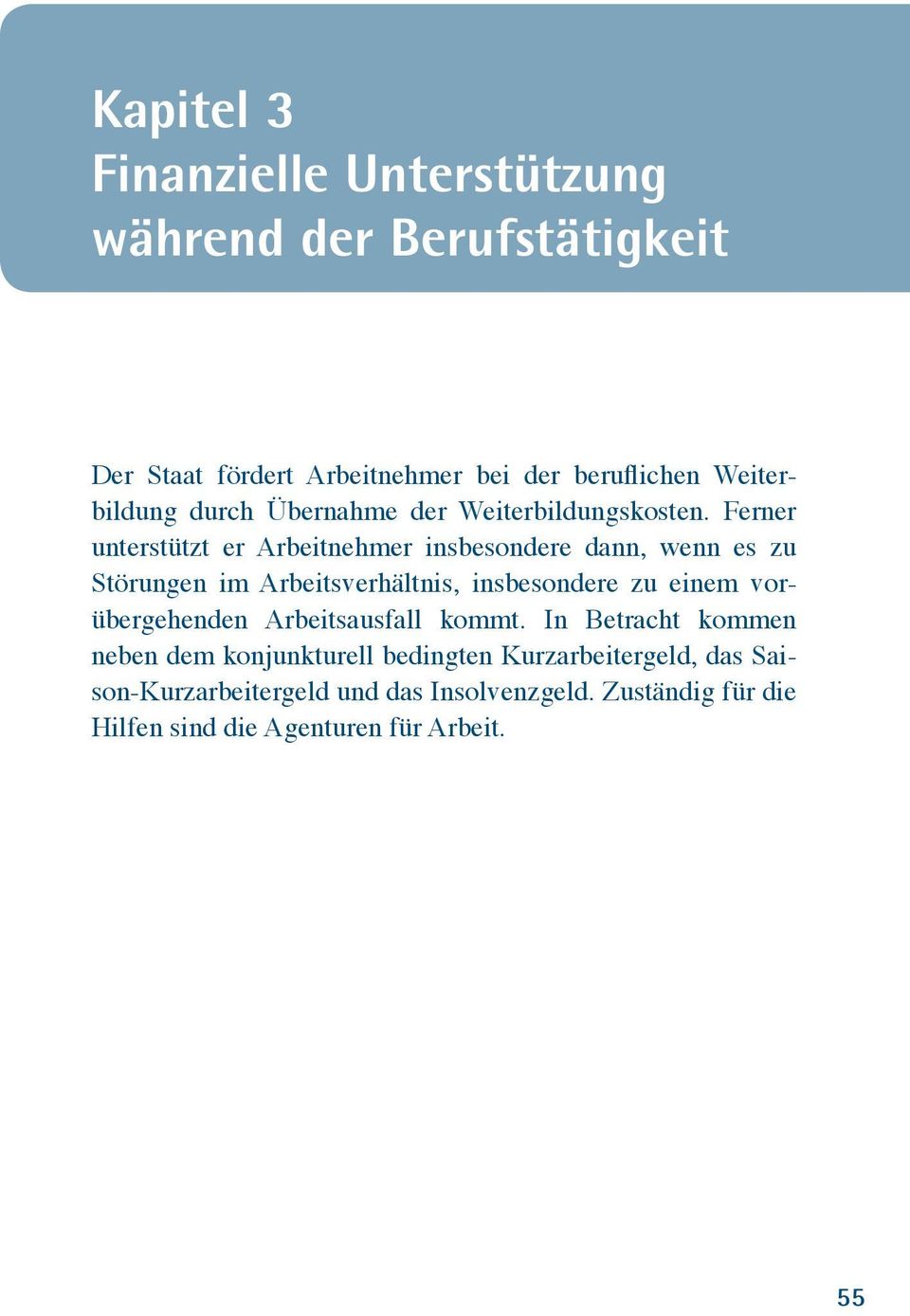 Kapitel 3
Finanzielle Unterstützung während der Berufstätigkeit

Der Staat fördert Arbeitnehmer bei der beruflichen Weiterbildung durch Übernahme der Weiterbildungskosten. Ferner unterstützt er Arbeitnehmer insbesondere dann, wenn es zu Störungen im Arbeitsverhältnis, insbesondere zu einem vorübergehenden Arbeitsausfall kommt. In Betracht kommen neben dem konjunkturell bedingten Kurzarbeitergeld, das Saison-Kurzarbeitergeld und das Insolvenzgeld. Zuständig für die Hilfen sind die Agenturen für Arbeit.

55